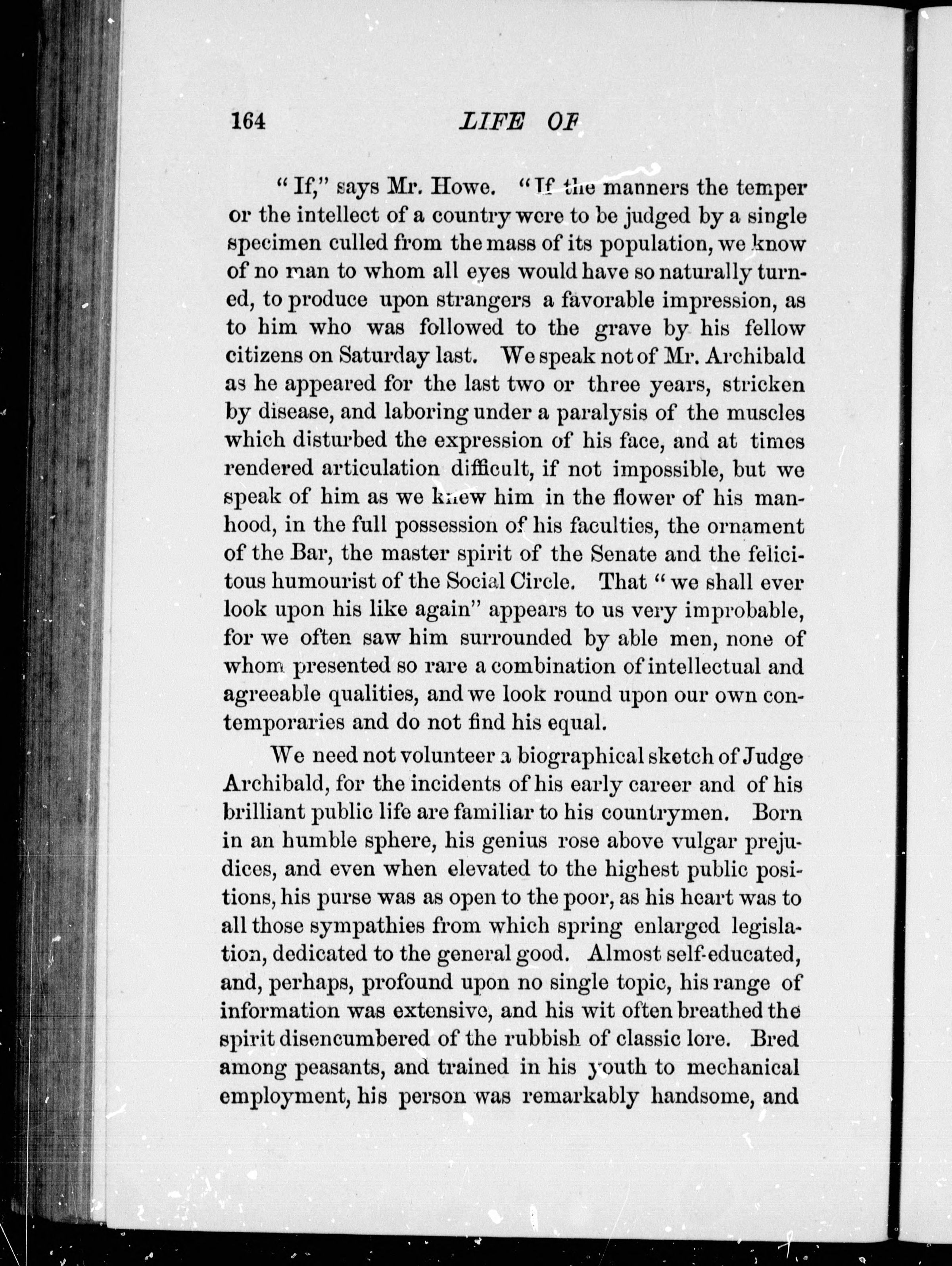 164 LIFE OF

"If," says Mr. Howe. "If the manners the temper or the intellect of a country were to be judged by a single specimen culled from the mass of its population, we know of no man to whom all eyes would have so naturally turned, to produce upon strangers a favorable impression, as to him who was followed to the grave by his fellow citizens on Saturday last. We speak not of Mr. Archibald as he appeared for the last two or three years, stricken by disease, and laboring under a paralysis of the muscles which disturbed the expression of his face, and at times rendered articulation difficult, if not impossible, but we speak of him as we knew him in the flower of his manhood, in the full possession of his faculties, the ornament of the Bar, the master spirit of the Senate and the felicitous humourist of the Social Circle. That "we shall ever look upon his like again" appears to us very improbable, for we often saw him surrounded by able men, none of whom presented so rare a combination of intellectual and agreeable qualities, and we look round upon our own contemporaries and do not find his equal.

We need not volunteer a biographical sketch of Judge Archibald, for the incidents of his early career and of his brilliant public life are familiar to his countrymen. Born in an humble sphere, his genius rose above vulgar prejudices, and even when elevated to the highest public positions, his purse was as open to the poor, as his heart was to all those sympathies from which spring enlarged legislation, dedicated to the general good. Almost self-educated, and, perhaps, profound upon no single topic, his range of information was extensive, and his wit often breathed the spirit disencumbered of the rubbish of classic lore. Bred among peasants, and trained in his youth to mechanical employment, his person was remarkably handsome, and